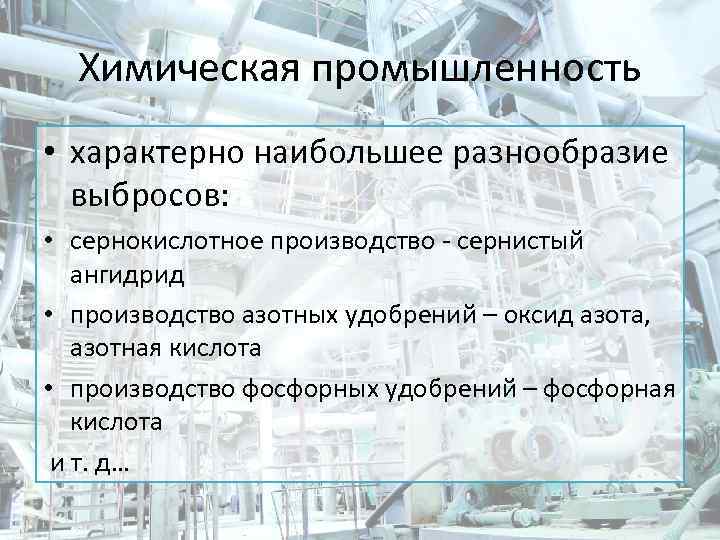 Химическая промышленность

• характерно наибольшее разнообразие выбросов:

• сернокислотное производство - сернистый ангидрид

• производство азотных удобрений – оксид азота, азотная кислота

• производство фосфорных удобрений – фосфорная кислота

и т. д…